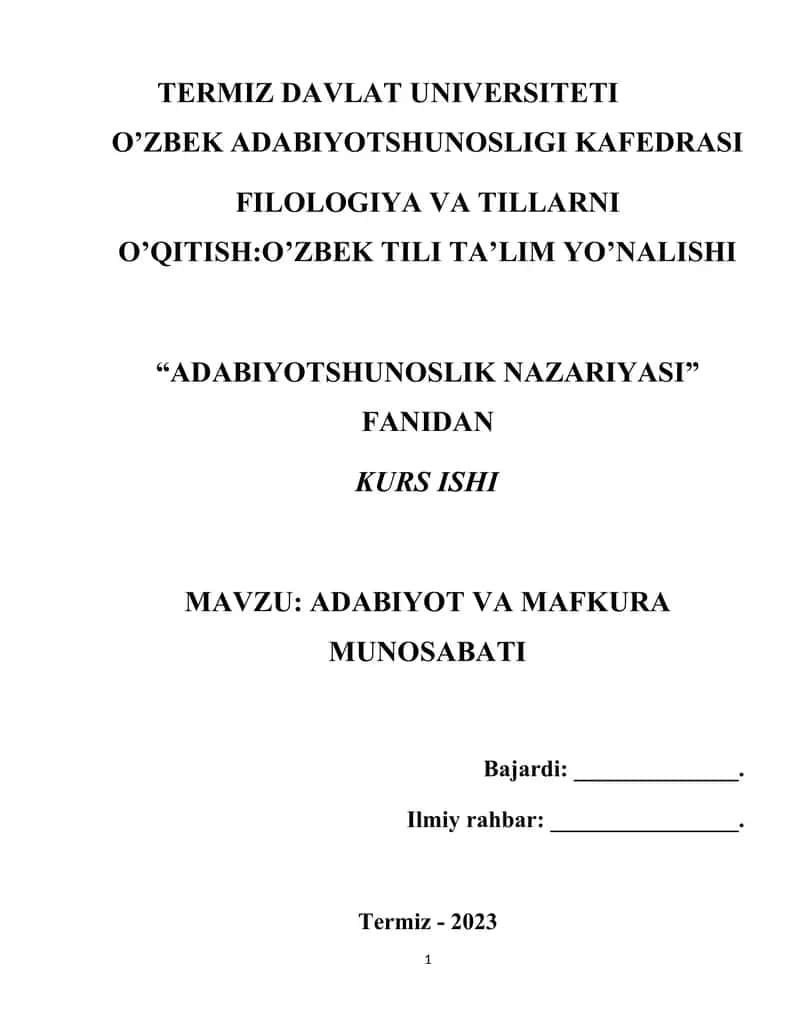 TERMIZ DAVLAT UNIVERSITETI
O’ZBEK ADABIYOTSHUNOSLIGI KAFEDRASI

FILOLOGIYA VA TILLARNI
O’QITISH:O’ZBEK TILI TA’LIM YO’NALISHI

“ADABIYOTSHUNOSLIK NAZARIYASI”
FANIDAN

KURS ISHI

MAVZU: ADABIYOT VA MAFKURA
MUNOSABATI

Bajardi: ______________.

Ilmiy rahbar: ________________.

Termiz - 2023

1